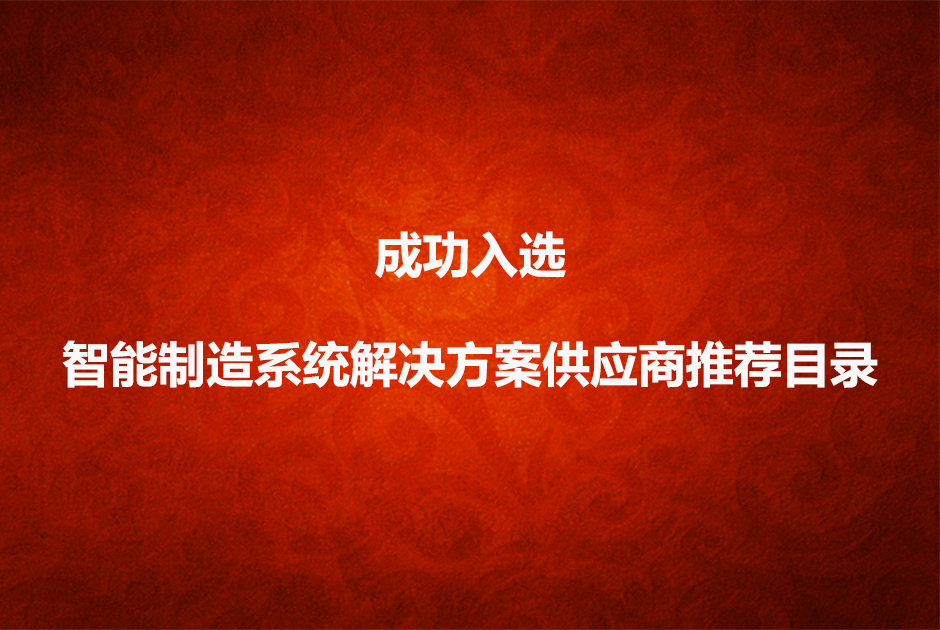 成功入选

智能制造系统解决方案供应商推荐目录